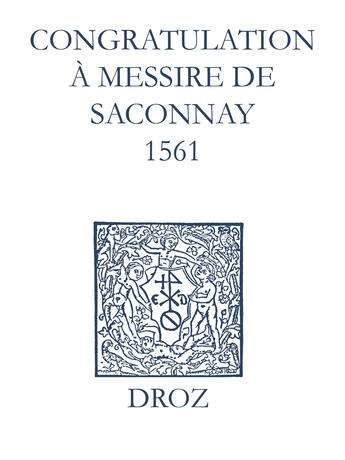 CONGRATULATION À MESSIRE DE SACONNAY
1561

E D

DROZ